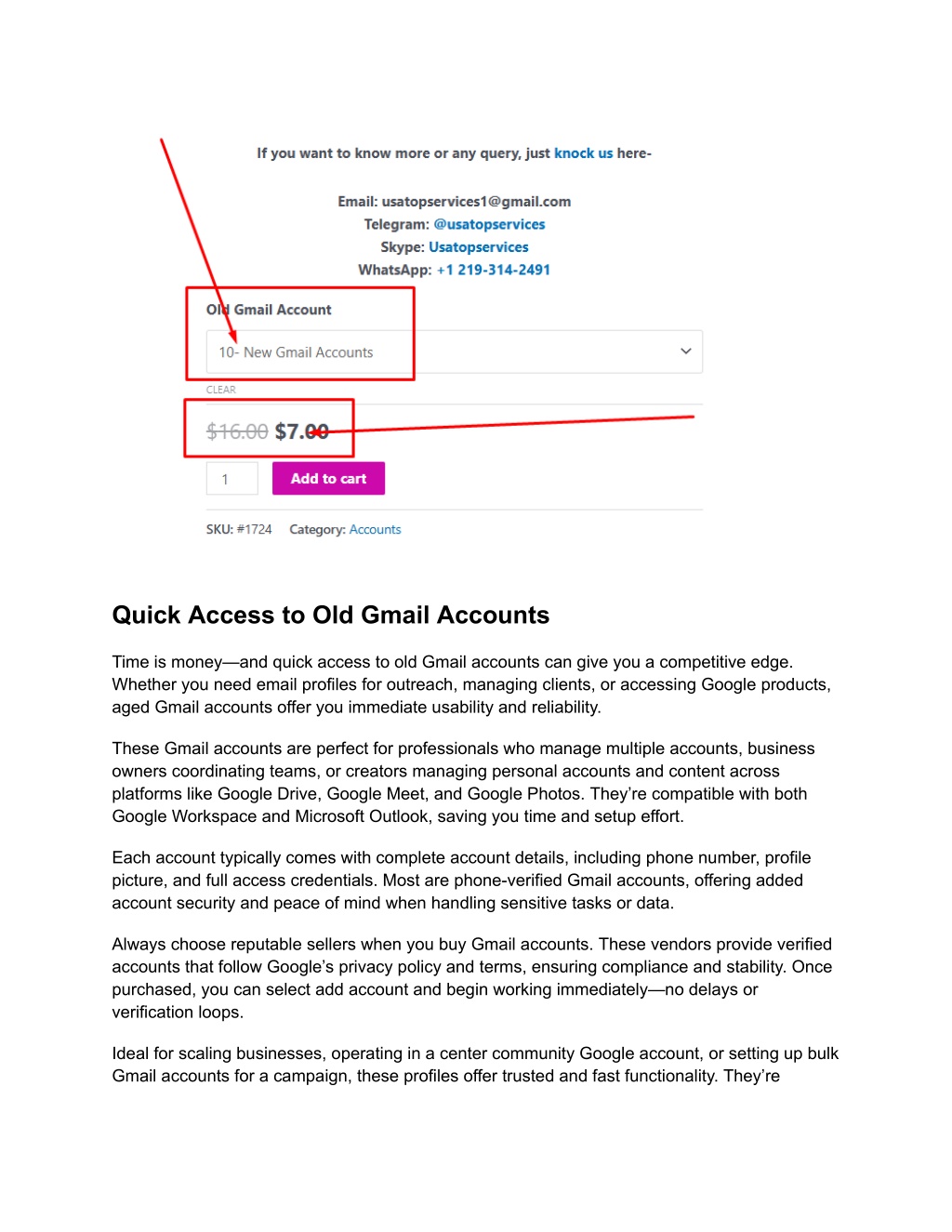 If you want to know more or any query, just knock us here-

Email: usatopservices1@gmail.com
Telegram: @usatopservices
Skype: Usatopservices
WhatsApp: +1 219-314-2491

Old Gmail Account

10- New Gmail Accounts

CLEAR

$16.00 $7.00

1

Add to cart

SKU: #1724 Category: Accounts

Quick Access to Old Gmail Accounts

Time is money—and quick access to old Gmail accounts can give you a competitive edge. Whether you need email profiles for outreach, managing clients, or accessing Google products, aged Gmail accounts offer you immediate usability and reliability.

These Gmail accounts are perfect for professionals who manage multiple accounts, business owners coordinating teams, or creators managing personal accounts and content across platforms like Google Drive, Google Meet, and Google Photos. They're compatible with both Google Workspace and Microsoft Outlook, saving you time and setup effort.

Each account typically comes with complete account details, including phone number, profile picture, and full access credentials. Most are phone-verified Gmail accounts, offering added account security and peace of mind when handling sensitive tasks or data.

Always choose reputable sellers when you buy Gmail accounts. These vendors provide verified accounts that follow Google's privacy policy and terms, ensuring compliance and stability. Once purchased, you can select add account and begin working immediately—no delays or verification loops.

Ideal for scaling businesses, operating in a center community Google account, or setting up bulk Gmail accounts for a campaign, these profiles offer trusted and fast functionality. They're